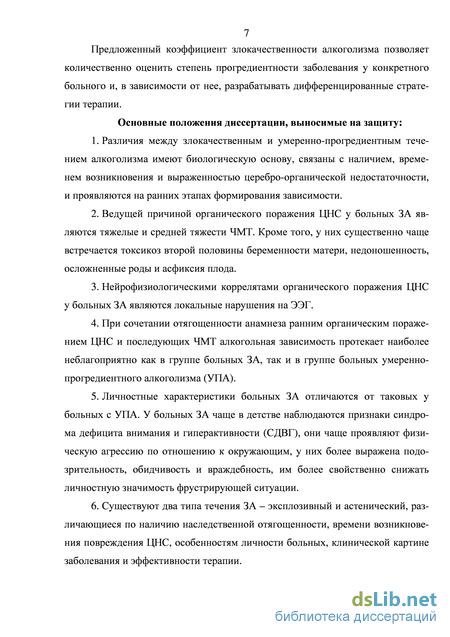 7

Предложенный коэффициент злокачественности алкоголизма позволяет количественно оценить степень прогредиентности заболевания у конкретного больного и, в зависимости от нее, разрабатывать дифференцированные стратегии терапии.

Основные положения диссертации, выносимые на защиту:

1. Различия между злокачественным и умеренно-прогредиентным течением алкоголизма имеют биологическую основу, связаны с наличием, временем возникновения и выраженностью церебро-органической недостаточности, и проявляются на ранних этапах формирования зависимости.

2. Ведущей причиной органического поражения ЦНС у больных ЗА являются тяжелые и средней тяжести ЧМТ. Кроме того, у них существенно чаще встречается токсикоз второй половины беременности матери, недоношенность, осложненные роды и асфиксия плода.

3. Нейрофизиологическими коррелятами органического поражения ЦНС у больных ЗА являются локальные нарушения на ЭЭГ.

4. При сочетании отягощенности анамнеза ранним органическим поражением ЦНС и последующих ЧМТ алкогольная зависимость протекает наиболее неблагоприятно как в группе больных ЗА, так и в группе больных умеренно-прогредиентного алкоголизма (УПА).

5. Личностные характеристики больных ЗА отличаются от таковых у больных с УПА. У больных ЗА чаще в детстве наблюдаются признаки синдрома дефицита внимания и гиперактивности (СДВГ), они чаще проявляют физическую агрессию по отношению к окружающим, у них более выражена подозрительность, обидчивость и враждебность, им более свойственно снижать личностную значимость фрустрирующей ситуации.

6. Существуют два типа течения ЗА – эксплозивный и астенический, различающиеся по наличию наследственной отягощенности, времени возникновения повреждения ЦНС, особенностям личности больных, клинической картине заболевания и эффективности терапии.

dsLib.net
библиотека диссертаций